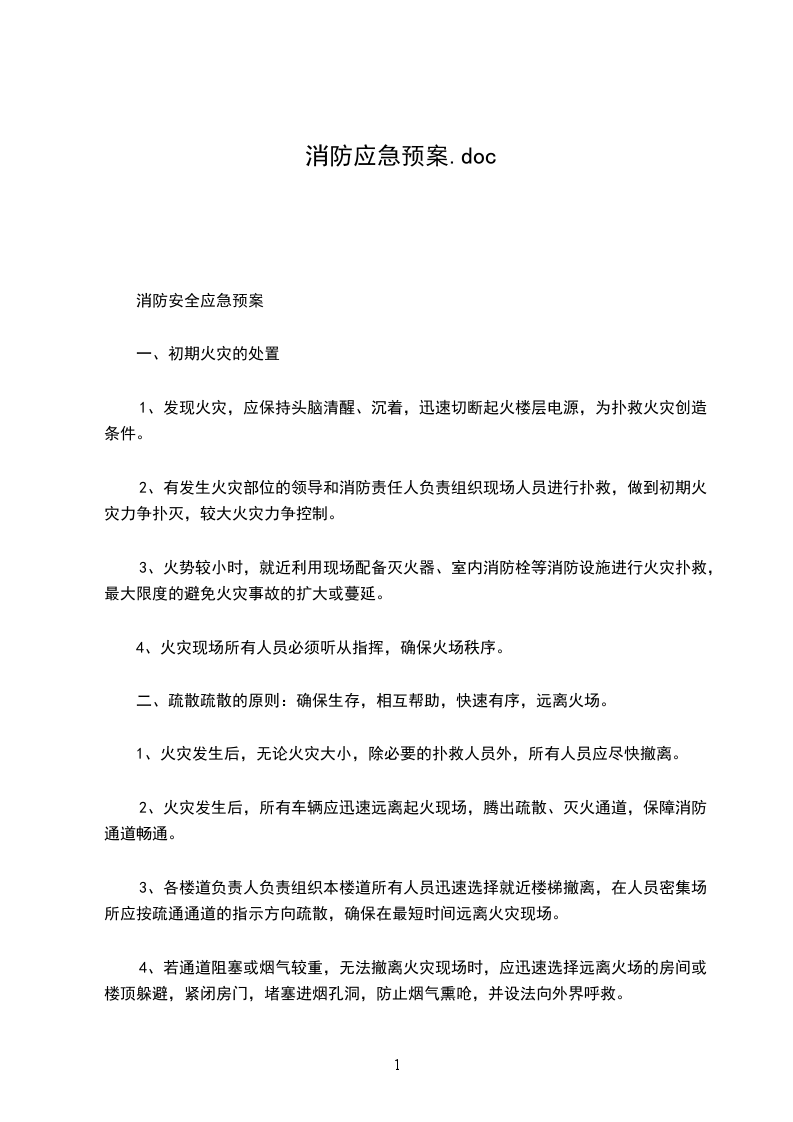 消防应急预案.doc

消防安全应急预案

一、初期火灾的处置

1、发现火灾，应保持头脑清醒、沉着，迅速切断起火楼层电源，为扑救火灾创造条件。

2、有发生火灾部位的领导和消防责任人负责组织现场人员进行扑救，做到初期火灾力争扑灭，较大火灾力争控制。

3、火势较小时，就近利用现场配备灭火器、室内消防栓等消防设施进行火灾扑救，最大限度的避免火灾事故的扩大或蔓延。

4、火灾现场所有人员必须听从指挥，确保火场秩序。

二、疏散疏散的原则：确保生存，相互帮助，快速有序，远离火场。

1、火灾发生后，无论火灾大小，除必要的扑救人员外，所有人员应尽快撤离。

2、火灾发生后，所有车辆应迅速远离起火现场，腾出疏散、灭火通道，保障消防通道畅通。

3、各楼道负责人负责组织本楼道所有人员迅速选择就近楼梯撤离，在人员密集场所应按疏通通道的指示方向疏散，确保在最短时间远离火灾现场。

4、若通道阻塞或烟气较重，无法撤离火灾现场时，应迅速选择远离火场的房间或楼顶躲避，紧闭房门，堵塞进烟孔洞，防止烟气熏呛，并设法向外界呼救。

1